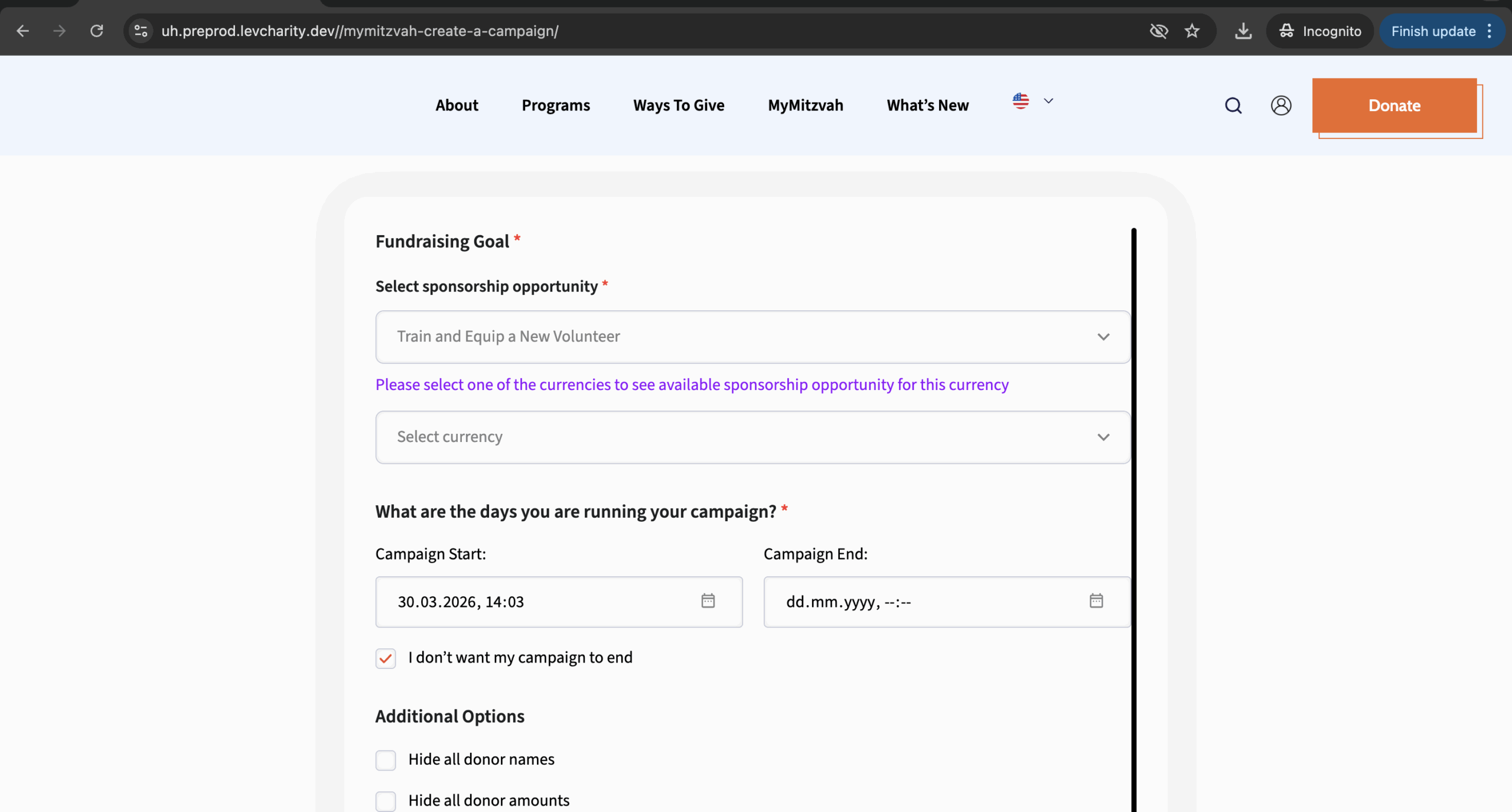 uh.preprod.levcharity.dev//mymitzvah-create-a-campaign/

Incognito

Finish update

About Programs Ways To Give MyMitzvah What's New

Donate

Fundraising Goal *

Select sponsorship opportunity *

Train and Equip a New Volunteer

Please select one of the currencies to see available sponsorship opportunity for this currency

Select currency

What are the days you are running your campaign? *

Campaign Start:

30.03.2026, 14:03

Campaign End:

dd.mm.yyyy, --:--

I don't want my campaign to end

Additional Options

Hide all donor names

Hide all donor amounts